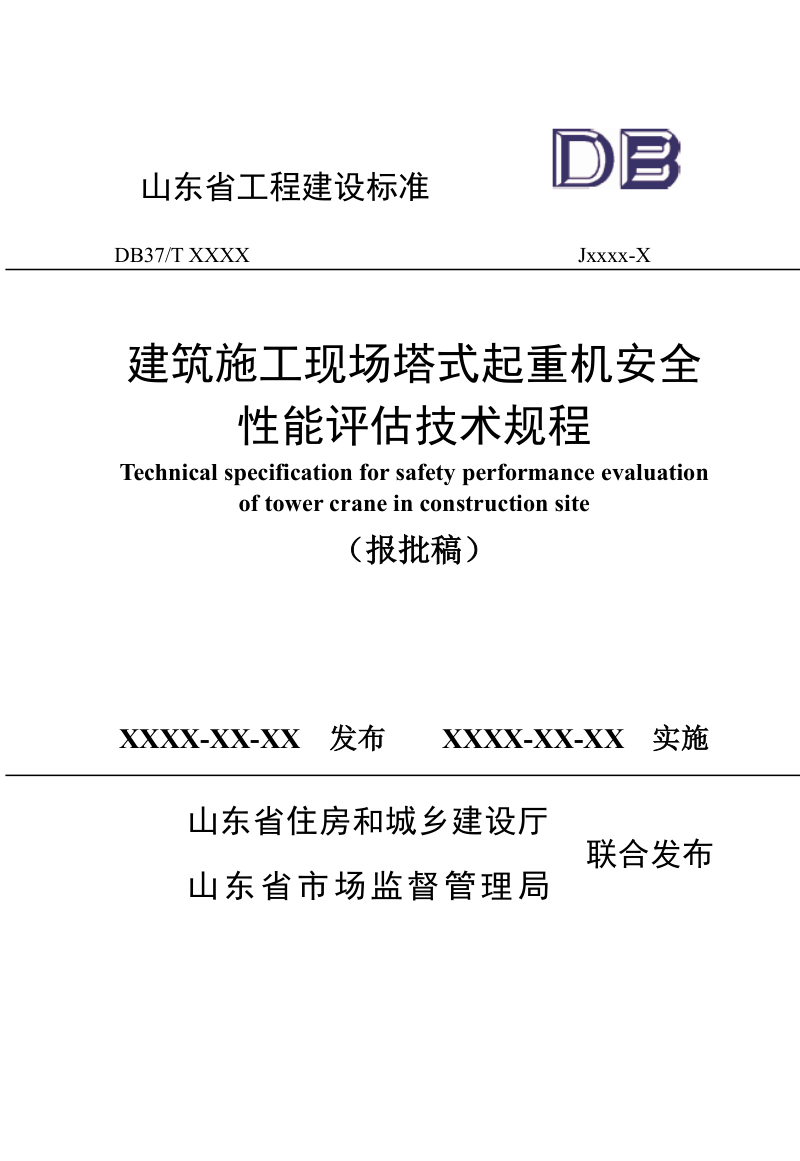 山东省工程建设标准

DB

DB37/T XXXX Jxxxx-X

建筑施工现场塔式起重机安全性能评估技术规程

Technical specification for safety performance evaluation of tower crane in construction site

（报批稿）

XXXX-XX-XX 发布 XXXX-XX-XX 实施

山东省住房和城乡建设厅
山东省市场监督管理局
联合发布